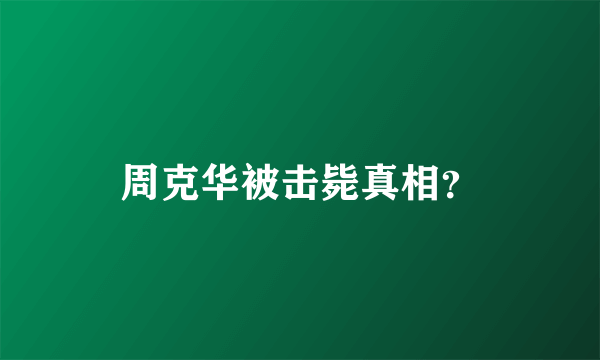 周克华被击毙真相?